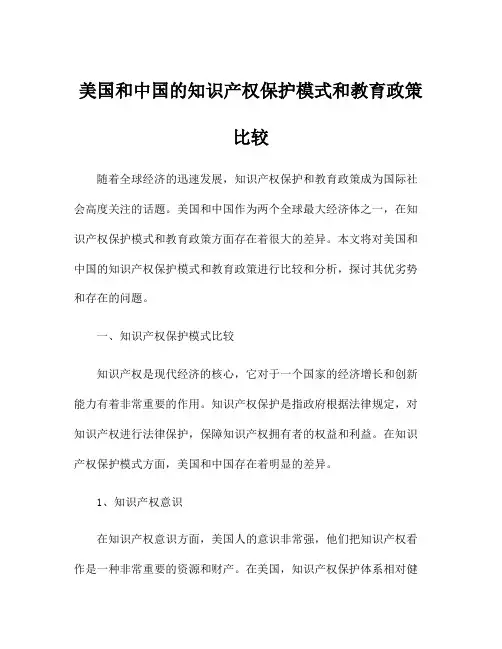 美国和中国的知识产权保护模式和教育政策比较

随着全球经济的迅速发展，知识产权保护和教育政策成为国际社会高度关注的话题。美国和中国作为两个全球最大经济体之一，在知识产权保护模式和教育政策方面存在着很大的差异。本文将对美国和中国的知识产权保护模式和教育政策进行比较和分析，探讨其优劣势和存在的问题。

一、知识产权保护模式比较

知识产权是现代经济的核心，它对于一个国家的经济增长和创新能力有着非常重要的作用。知识产权保护是指政府根据法律规定，对知识产权进行法律保护，保障知识产权拥有者的权益和利益。在知识产权保护模式方面，美国和中国存在着明显的差异。

1、知识产权意识

在知识产权意识方面，美国人的意识非常强，他们把知识产权看作是一种非常重要的资源和财产。在美国，知识产权保护体系相对健